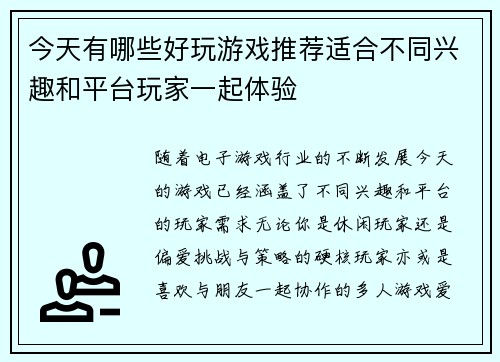 今天有哪些好玩游戏推荐适合不同兴趣和平台玩家一起体验

随着电子游戏行业的不断发展今天的游戏已经涵盖了不同兴趣和平台的玩家需求无论你是休闲玩家还是偏爱挑战与策略的硬核玩家亦或是喜欢与朋友一起协作的多人游戏爱